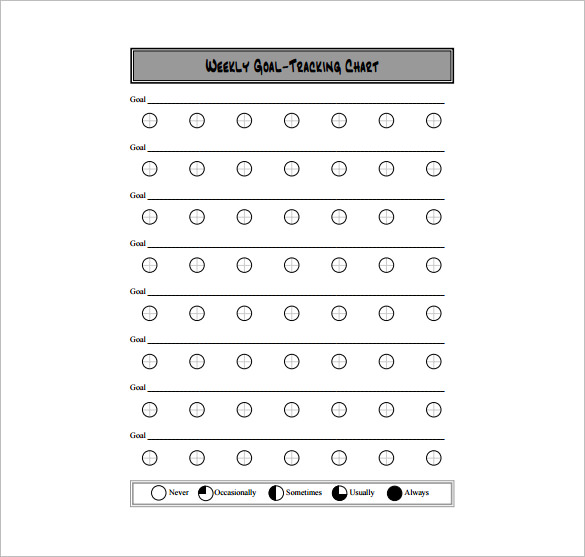 WEEKLY GOAL-TRACKING CHART

Goal

Goal

Goal

Goal

Goal

Goal

Goal

Goal

Never Occasionally Sometimes Usually Always